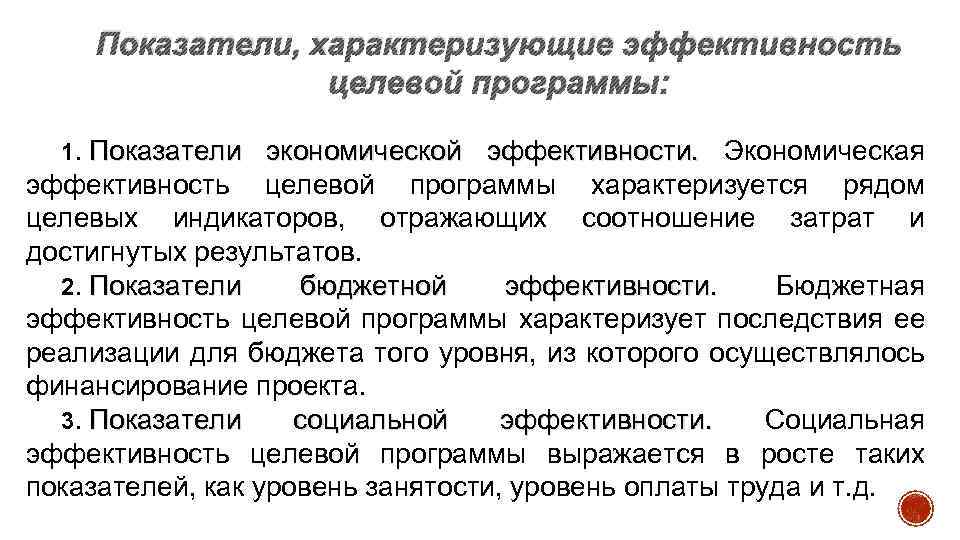 Показатели, характеризующие эффективность целевой программы:

1. Показатели экономической эффективности. Экономическая эффективность целевой программы характеризуется рядом целевых индикаторов, отражающих соотношение затрат и достигнутых результатов.

2. Показатели бюджетной эффективности. Бюджетная эффективность целевой программы характеризует последствия ее реализации для бюджета того уровня, из которого осуществлялось финансирование проекта.

3. Показатели социальной эффективности. Социальная эффективность целевой программы выражается в росте таких показателей, как уровень занятости, уровень оплаты труда и т.д.